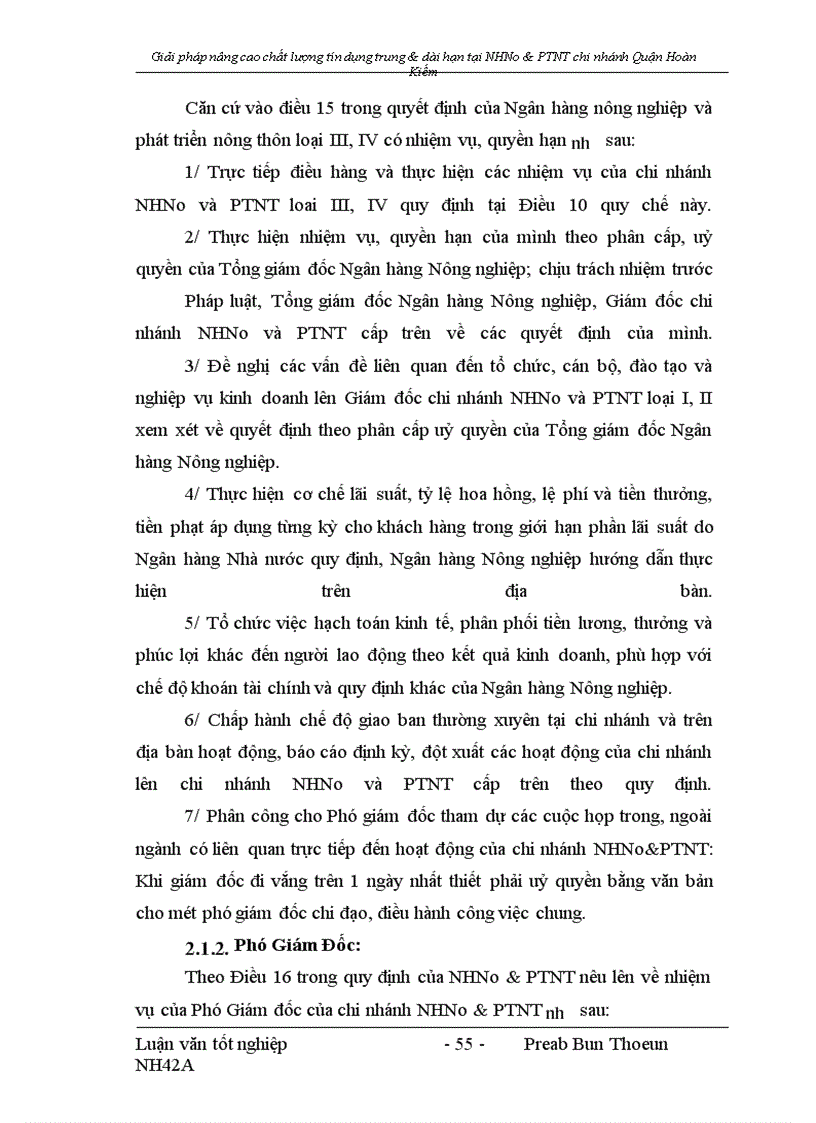 Giải pháp nâng cao chất lượng tín dụng trung & dài hạn tại NHNo & PTNT chi nhánh Quận Hoàn Kiếm

Căn cứ vào điều 15 trong quyết định của Ngân hàng nông nghiệp và phát triển nông thôn loại III, IV có nhiệm vụ, quyền hạn nh sau:

1/ Trực tiếp điều hàng và thực hiện các nhiệm vụ của chi nhánh NHNo và PTNT loai III, IV quy định tại Điều 10 quy chế này.

2/ Thực hiện nhiệm vụ, quyền hạn của mình theo phân cấp, uỷ quyền của Tổng giám đốc Ngân hàng Nông nghiệp; chịu trách nhiệm trước

Pháp luật, Tổng giám đốc Ngân hàng Nông nghiệp, Giám đốc chi nhánh NHNo và PTNT cấp trên về các quyết định của mình.

3/ Đề nghị các vấn đề liên quan đến tổ chức, cán bộ, đào tạo và nghiệp vụ kinh doanh lên Giám đốc chi nhánh NHNo và PTNT loại I, II xem xét về quyết định theo phân cấp uỷ quyền của Tổng giám đốc Ngân hàng Nông nghiệp.

4/ Thực hiện cơ chế lãi suất, tỷ lệ hoa hồng, lệ phí và tiền thưởng, tiền phạt áp dụng từng kỳ cho khách hàng trong giới hạn phần lãi suất do Ngân hàng Nhà nước quy định, Ngân hàng Nông nghiệp hướng dẫn thực hiện trên địa bàn.

5/ Tổ chức việc hạch toán kinh tế, phân phối tiền lương, thưởng và phúc lợi khác đến người lao động theo kết quả kinh doanh, phù hợp với chế độ khoán tài chính và quy định khác của Ngân hàng Nông nghiệp.

6/ Chấp hành chế độ giao ban thường xuyên tại chi nhánh và trên địa bàn hoạt động, báo cáo định kỳ, đột xuất các hoạt động của chi nhánh lên chi nhánh NHNo và PTNT cấp trên theo quy định.

7/ Phân công cho Phó giám đốc tham dự các cuộc họp trong, ngoài ngành có liên quan trực tiếp đến hoạt động của chi nhánh NHNo&PTNT: Khi giám đốc đi vắng trên 1 ngày nhất thiết phải uỷ quyền bằng văn bản cho mét phó giám đốc chỉ đạo, điều hành công việc chung.

2.1.2. Phó Giám Đốc:

Theo Điều 16 trong quy định của NHNo & PTNT nêu lên về nhiệm vụ của Phó Giám đốc của chi nhánh NHNo & PTNT nh sau:

Luận văn tốt nghiệp NH42A - 55 - Preab Bun Thoeun